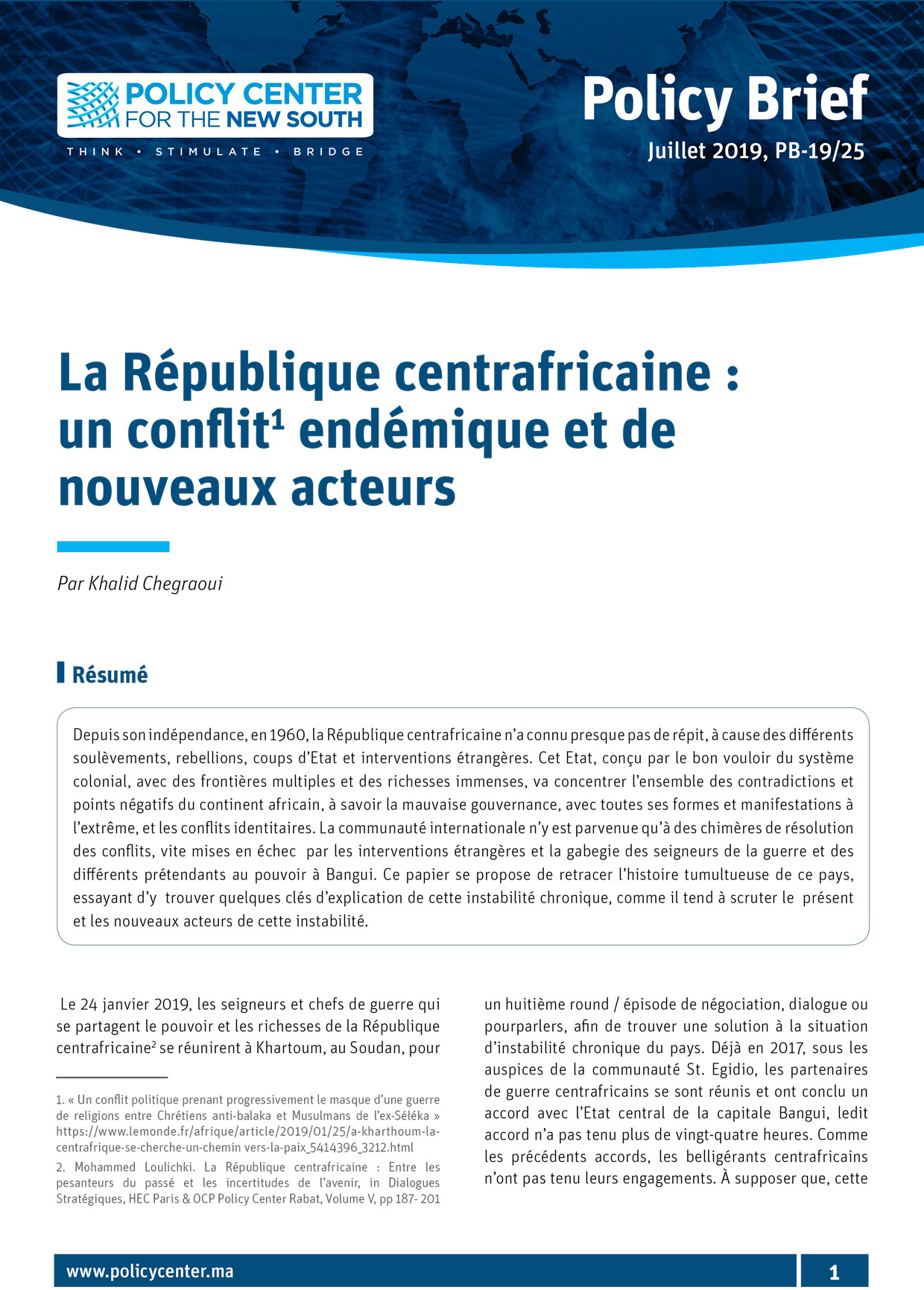 POLICY CENTER FOR THE NEW SOUTH

THINK • STIMULATE • BRIDGE

Policy Brief

Juillet 2019, PB-19/25

La République centrafricaine : un conflit$^1$ endémique et de nouveaux acteurs

Par Khalid Chegraoui

Résumé

Depuis son indépendance, en 1960, la République centrafricaine n'a connu presque pas de répit, à cause des différents soulèvements, rebellions, coups d'Etat et interventions étrangères. Cet Etat, conçu par le bon vouloir du système colonial, avec des frontières multiples et des richesses immenses, va concentrer l'ensemble des contradictions et points négatifs du continent africain, à savoir la mauvaise gouvernance, avec toutes ses formes et manifestations à l'extrême, et les conflits identitaires. La communauté internationale n'y est parvenue qu'à des chimères de résolution des conflits, vite mises en échec par les interventions étrangères et la gabegie des seigneurs de la guerre et des différents prétendants au pouvoir à Bangui. Ce papier se propose de retracer l'histoire tumultueuse de ce pays, essayant d'y trouver quelques clés d'explication de cette instabilité chronique, comme il tend à scruter le présent et les nouveaux acteurs de cette instabilité.

Le 24 janvier 2019, les seigneurs et chefs de guerre qui se partagent le pouvoir et les richesses de la République centrafricaine$^2$ se réunirent à Khartoum, au Soudan, pour

1. « Un conflit politique prenant progressivement le masque d'une guerre de religions entre Chrétiens anti-balaka et Musulmans de l'ex-Séléka » https://www.lemonde.fr/afrique/article/2019/01/25/a-kharthoum-la-centrafrique-se-cherche-un-chemin vers-la-paix_5414396_3212.html

2. Mohammed Loulichki. La République centrafricaine : Entre les pesanteurs du passé et les incertitudes de l'avenir, in Dialogues Stratégiques, HEC Paris & OCP Policy Center Rabat, Volume V, pp 187- 201

un huitième round / épisode de négociation, dialogue ou pourparlers, afin de trouver une solution à la situation d'instabilité chronique du pays. Déjà en 2017, sous les auspices de la communauté St. Egidio, les partenaires de guerre centrafricains se sont réunis et ont conclu un accord avec l'Etat central de la capitale Bangui, ledit accord n'a pas tenu plus de vingt-quatre heures. Comme les précédents accords, les belligérants centrafricains n'ont pas tenu leurs engagements. À supposer que, cette

www.policycenter.ma

1